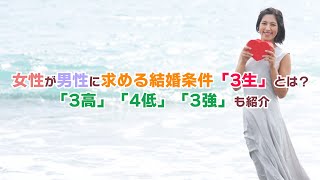 女性が男性に求める結婚条件「3生」とは？
「3高」「4低」「3強」も紹介